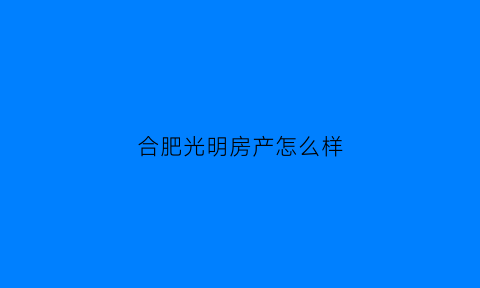 合肥光明房产怎么样